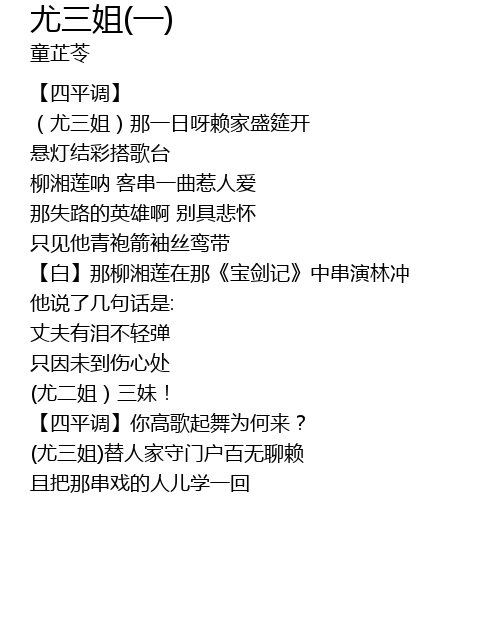 尤三姐(一)
童芷苓

【四平调】
（尤三姐）那一日呀赖家盛筵开
悬灯结彩搭歌台
柳湘莲呐 客串一曲惹人爱
那失路的英雄啊 别具悲怀
只见他青袍箭袖丝鸾带
【白】那柳湘莲在那《宝剑记》中串演林冲
他说了几句话是:
丈夫有泪不轻弹
只因未到伤心处
(尤二姐）三妹！
【四平调】你高歌起舞为何来？
(尤三姐)替人家守门户百无聊赖
且把那串戏的人儿学一回